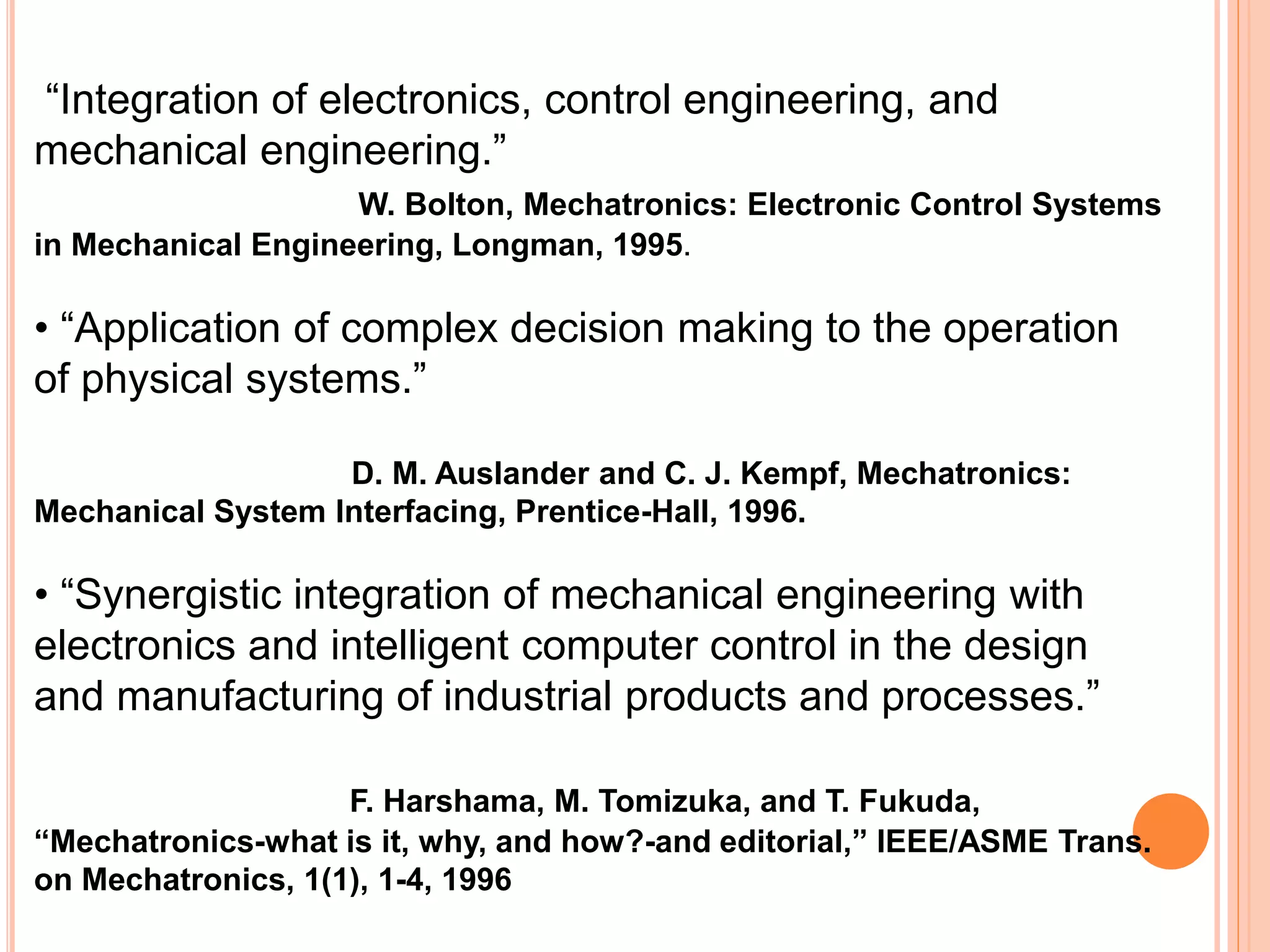 “Integration of electronics, control engineering, and mechanical engineering.”

W. Bolton, Mechatronics: Electronic Control Systems in Mechanical Engineering, Longman, 1995.

• “Application of complex decision making to the operation of physical systems.”

D. M. Auslander and C. J. Kempf, Mechatronics: Mechanical System Interfacing, Prentice-Hall, 1996.

• “Synergistic integration of mechanical engineering with electronics and intelligent computer control in the design and manufacturing of industrial products and processes.”

F. Harshama, M. Tomizuka, and T. Fukuda, “Mechatronics-what is it, why, and how?-and editorial,” IEEE/ASME Trans. on Mechatronics, 1(1), 1-4, 1996